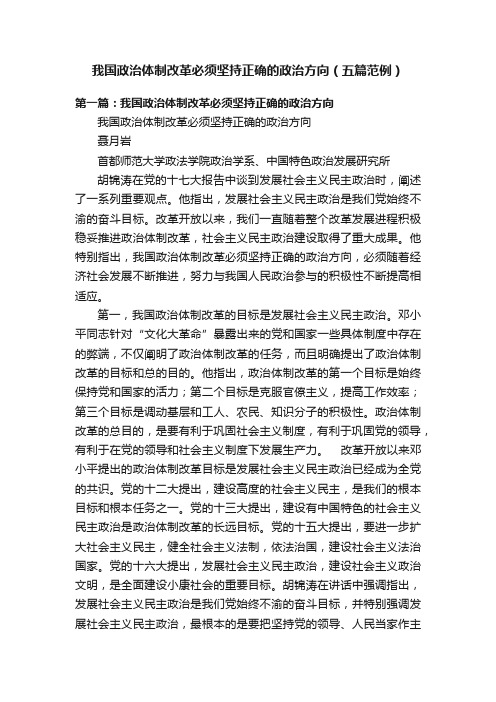 我国政治体制改革必须坚持正确的政治方向（五篇范例）

第一篇：我国政治体制改革必须坚持正确的政治方向

我国政治体制改革必须坚持正确的政治方向

聂月岩

首都师范大学政法学院政治学系、中国特色政治发展研究所

胡锦涛在党的十七大报告中谈到发展社会主义民主政治时，阐述了一系列重要观点。他指出，发展社会主义民主政治是我们党始终不渝的奋斗目标。改革开放以来，我们一直随着整个改革发展进程积极稳妥推进政治体制改革，社会主义民主政治建设取得了重大成果。他特别指出，我国政治体制改革必须坚持正确的政治方向，必须随着经济社会发展不断推进，努力与我国人民政治参与的积极性不断提高相适应。

第一，我国政治体制改革的目标是发展社会主义民主政治。邓小平同志针对“文化大革命”暴露出来的党和国家一些具体制度中存在的弊端，不仅阐明了政治体制改革的任务，而且明确提出了政治体制改革的目标和总的目的。他指出，政治体制改革的第一个目标是始终保持党和国家的活力；第二个目标是克服官僚主义，提高工作效率；第三个目标是调动基层和工人、农民、知识分子的积极性。政治体制改革的总目的，是要有利于巩固社会主义制度，有利于巩固党的领导，有利于在党的领导和社会主义制度下发展生产力。 改革开放以来邓小平提出的政治体制改革目标是发展社会主义民主政治已经成为全党的共识。党的十二大提出，建设高度的社会主义民主，是我们的根本目标和根本任务之一。党的十三大提出，建设有中国特色的社会主义民主政治是政治体制改革的长远目标。党的十五大提出，要进一步扩大社会主义民主，健全社会主义法制，依法治国，建设社会主义法治国家。党的十六大提出，发展社会主义民主政治，建设社会主义政治文明，是全面建设小康社会的重要目标。胡锦涛在讲话中强调指出，发展社会主义民主政治是我们党始终不渝的奋斗目标，并特别强调发展社会主义民主政治，最根本的是要把坚持党的领导、人民当家作主